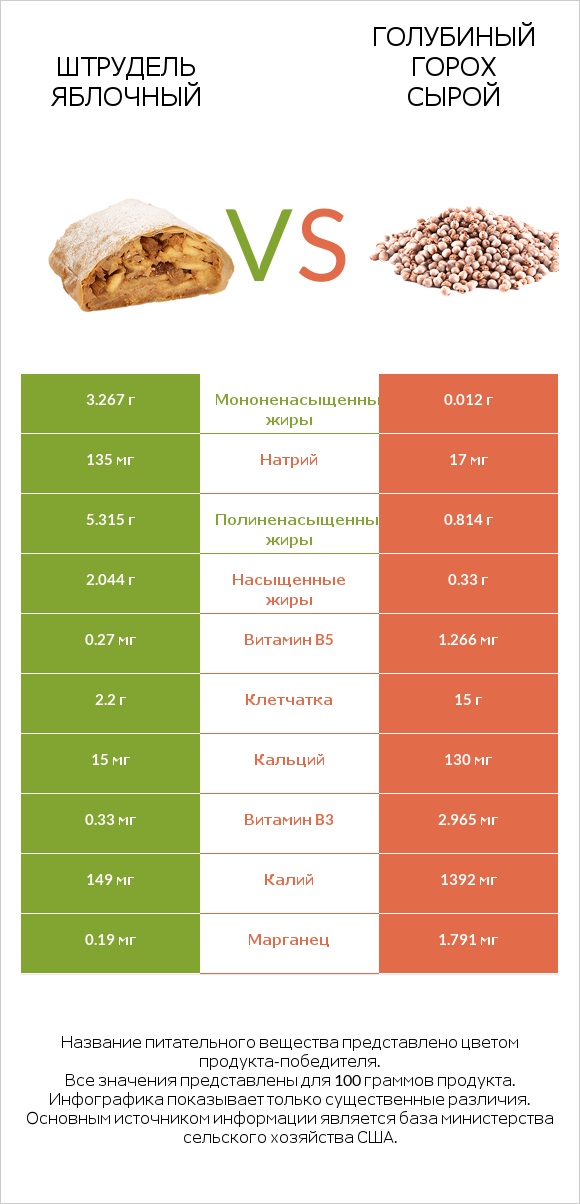 ШТРУДЕЛЬ ЯБЛОЧНЫЙ

VS

ГОЛУБИНЫЙ ГОРОХ СЫРОЙ

| 3.267 г | Мононенасыщенны жиры | 0.012 г |
|---|---|---|
| 135 мг | Натрий | 17 мг |
| 5.315 г | Полиненасыщенны жиры | 0.814 г |
| 2.044 г | Насыщенные жиры | 0.33 г |
| 0.27 мг | Витамин B5 | 1.266 мг |
| 2.2 г | Клетчатка | 15 г |
| 15 мг | Кальций | 130 мг |
| 0.33 мг | Витамин B3 | 2.965 мг |
| 149 мг | Калий | 1392 мг |
| 0.19 мг | Марганец | 1.791 мг |

Название питательного вещества представлено цветом продукта-победителя.
Все значения представлены для 100 граммов продукта.
Инфографика показывает только существенные различия.
Основным источником информации является база министерства сельского хозяйства США.